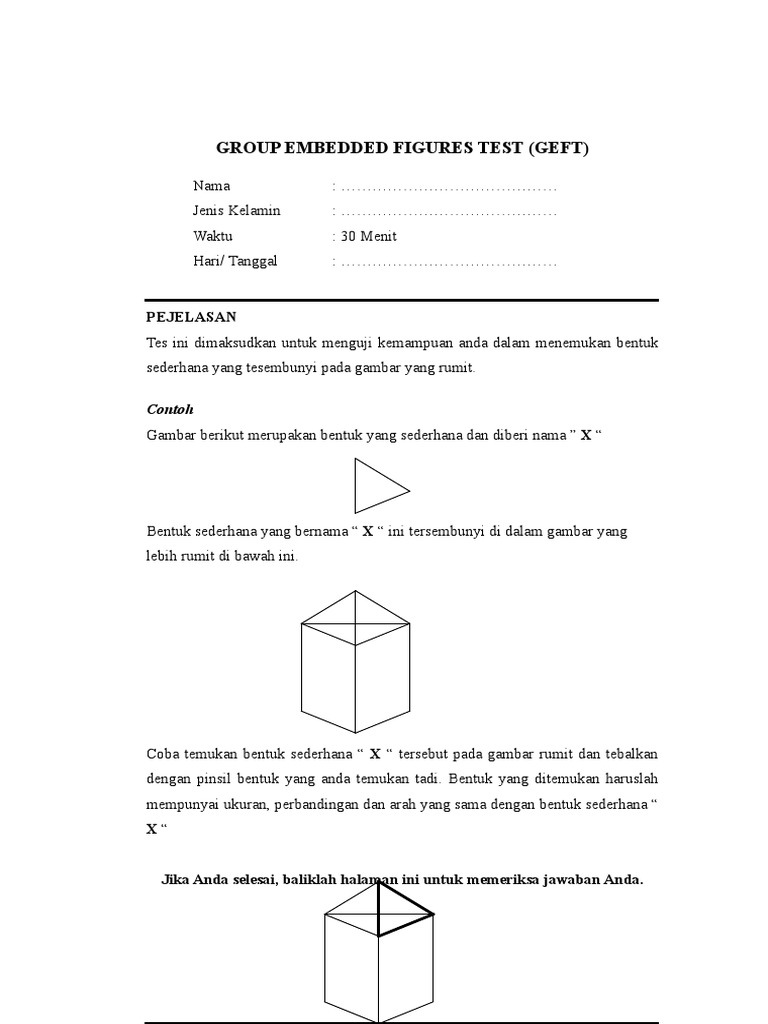 GROUP EMBEDDED FIGURES TEST (GEFT)

Nama : ……………………………………

Jenis Kelamin : ……………………………………

Waktu : 30 Menit

Hari/ Tanggal : ……………………………………

PEJELASAN

Tes ini dimaksudkan untuk menguji kemampuan anda dalam menemukan bentuk sederhana yang tesembunyi pada gambar yang rumit.

Contoh

Gambar berikut merupakan bentuk yang sederhana dan diberi nama " X "

Bentuk sederhana yang bernama " X " ini tersembunyi di dalam gambar yang lebih rumit di bawah ini.

Coba temukan bentuk sederhana " X " tersebut pada gambar rumit dan tebalkan dengan pinsil bentuk yang anda temukan tadi. Bentuk yang ditemukan haruslah mempunyai ukuran, perbandingan dan arah yang sama dengan bentuk sederhana " X "

Jika Anda selesai, baliklah halaman ini untuk memeriksa jawaban Anda.